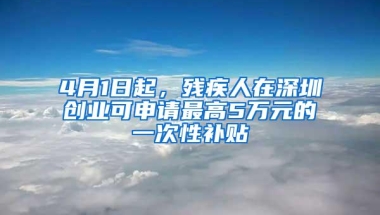 4月1日起，残疾人在深圳创业可申请最高5万元的一次性补贴